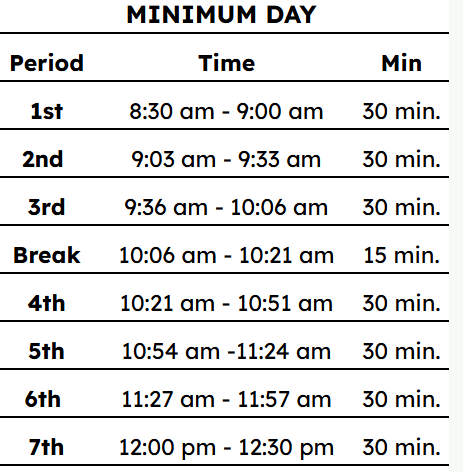 MINIMUM DAY

| Period | Time | Min |
|---|---|---|
| 1st | 8:30 am - 9:00 am | 30 min. |
| 2nd | 9:03 am - 9:33 am | 30 min. |
| 3rd | 9:36 am - 10:06 am | 30 min. |
| Break | 10:06 am - 10:21 am | 15 min. |
| 4th | 10:21 am - 10:51 am | 30 min. |
| 5th | 10:54 am -11:24 am | 30 min. |
| 6th | 11:27 am - 11:57 am | 30 min. |
| 7th | 12:00 pm - 12:30 pm | 30 min. |